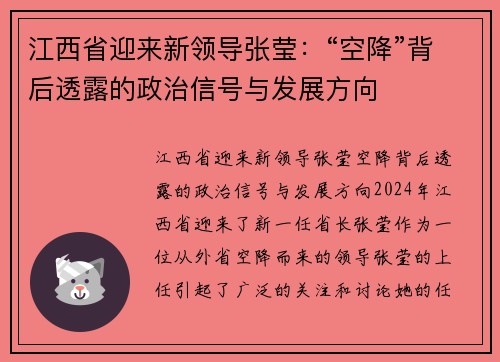 江西省迎来新领导张莹：“空降”背后透露的政治信号与发展方向

江西省迎来新领导张莹空降背后透露的政治信号与发展方向2024年江西省迎来了新一任省长张莹作为一位从外省空降而来的领导张莹的上任引起了广泛的关注和讨论她的任